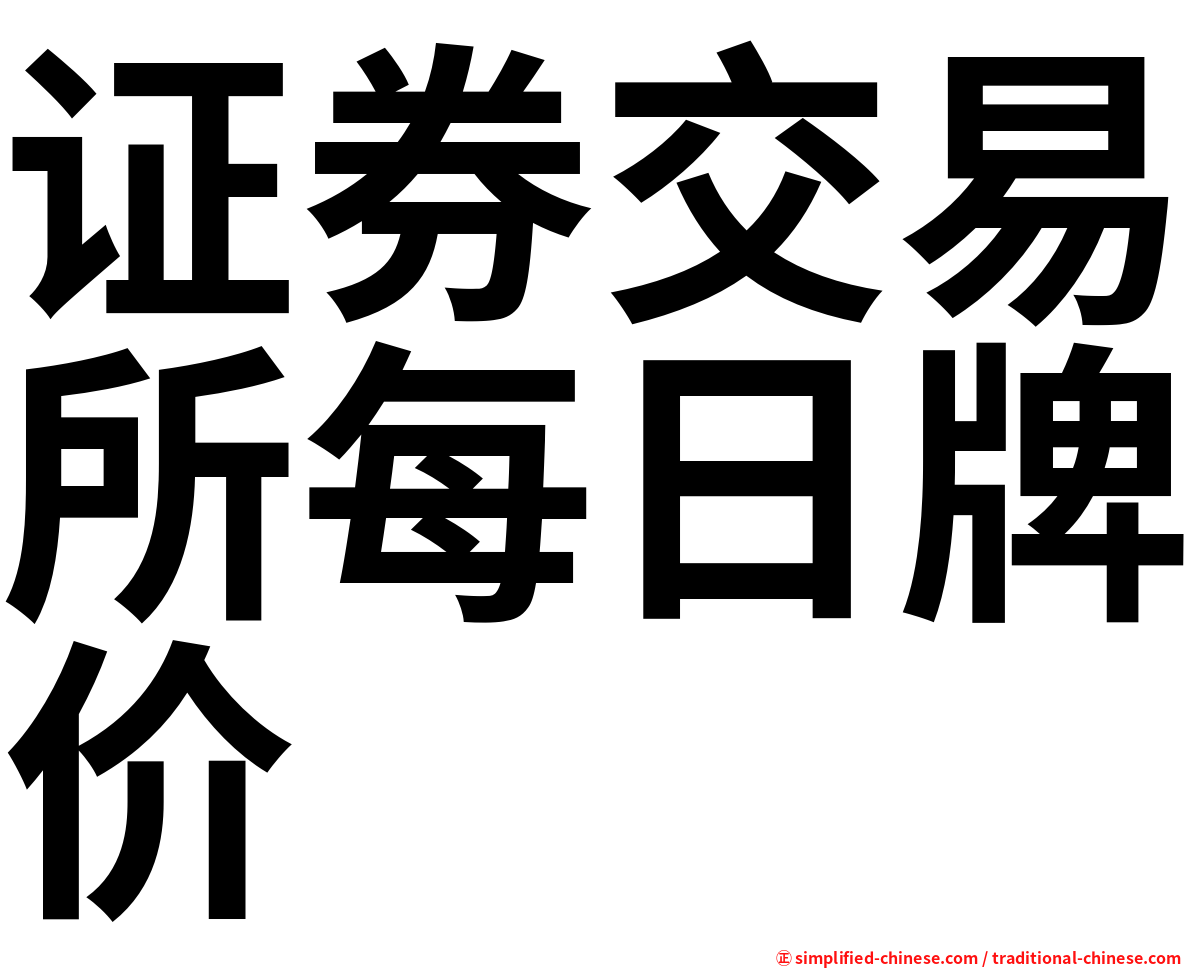 证券交易所每日牌价

㊣ simplified-chinese.com / traditional-chinese.com